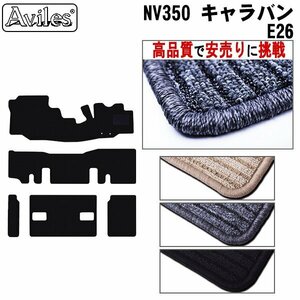 Aviles®

NV350 キャラバン
E26

高品質で安売りに挑戦